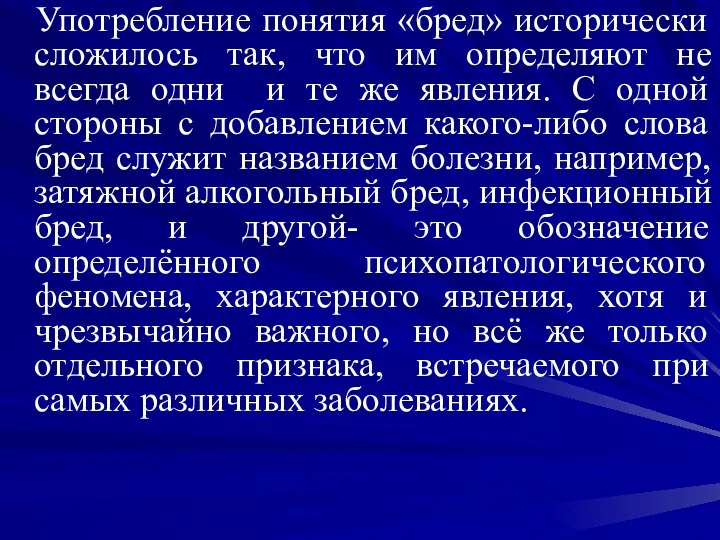 Употребление понятия «бред» исторически сложилось так, что им определяют не всегда одни  и те же явления. С одной стороны с добавлением какого-либо слова бред служит названием болезни, например, затяжной алкогольный бред, инфекционный бред, и другой- это обозначение определённого психопатологического феномена, характерного явления, хотя и чрезвычайно важного, но всё же только отдельного признака, встречаемого при самых различных заболеваниях.